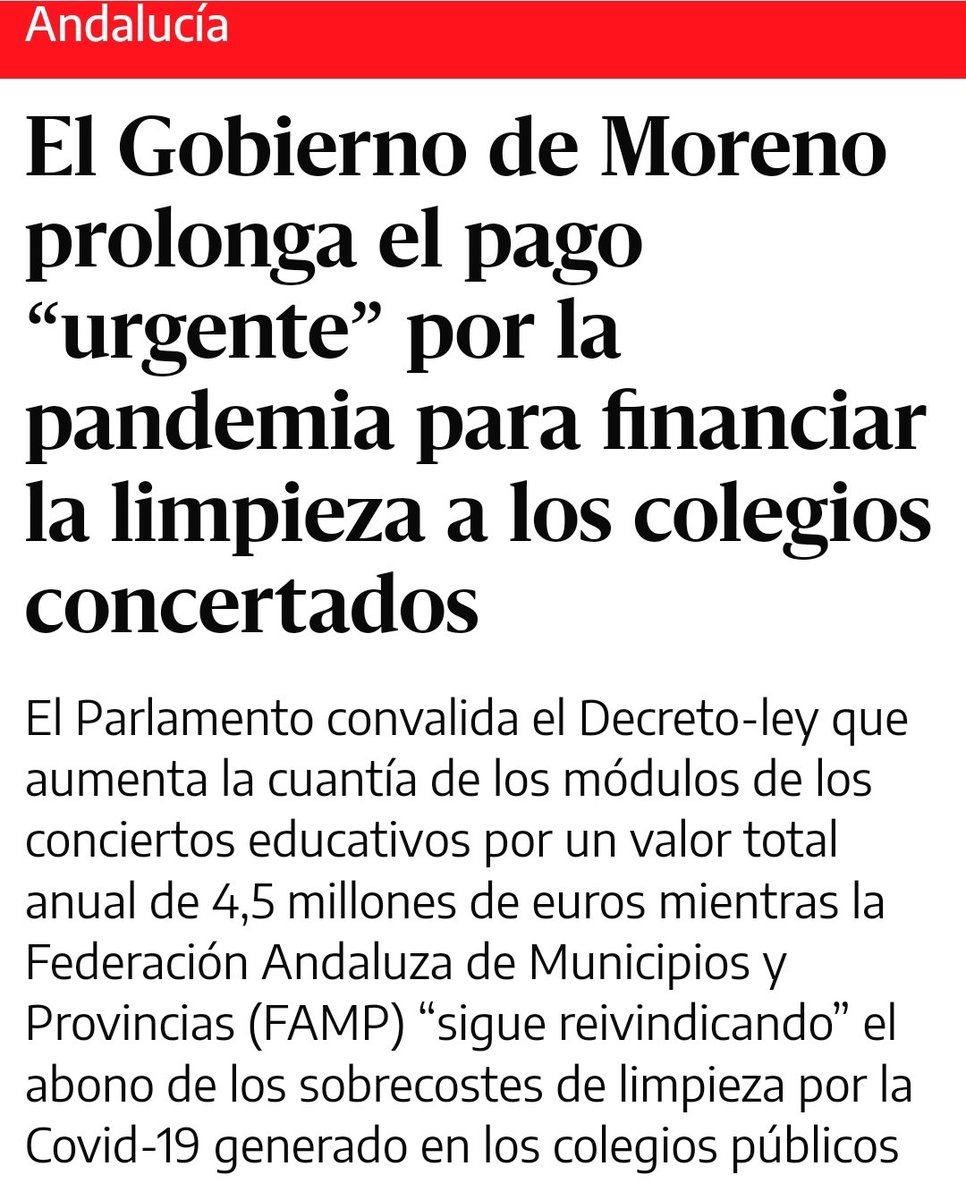 Andalucía

El Gobierno de Moreno prolonga el pago “urgente” por la pandemia para financiar la limpieza a los colegios concertados

El Parlamento convalida el Decreto-ley que aumenta la cuantía de los módulos de los conciertos educativos por un valor total anual de 4,5 millones de euros mientras la Federación Andaluza de Municipios y Provincias (FAMP) “sigue reivindicando” el abono de los sobrecostes de limpieza por la Covid-19 generado en los colegios públicos